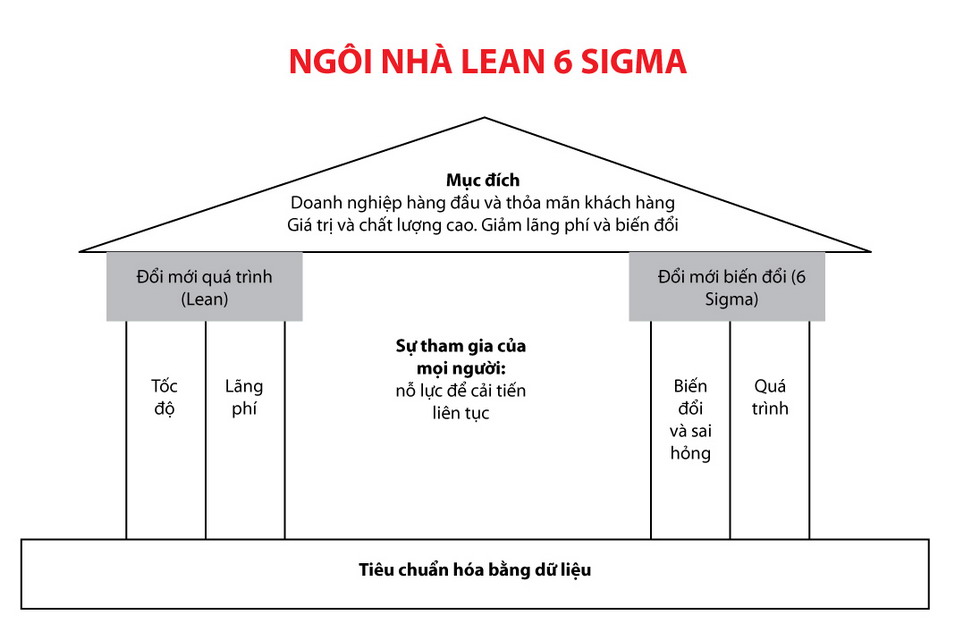 NGÔI NHÀ LEAN 6 SIGMA

Mục đích
Doanh nghiệp hàng đầu và thỏa mãn khách hàng
Giá trị và chất lượng cao. Giảm lãng phí và biến đổi

Đổi mới quá trình (Lean)

Tốc độ

Lãng phí

Sự tham gia của mọi người:
nỗ lực để cải tiến liên tục

Đổi mới biến đổi (6 Sigma)

Biến đổi và sai hỏng

Quá trình

Tiêu chuẩn hóa bằng dữ liệu